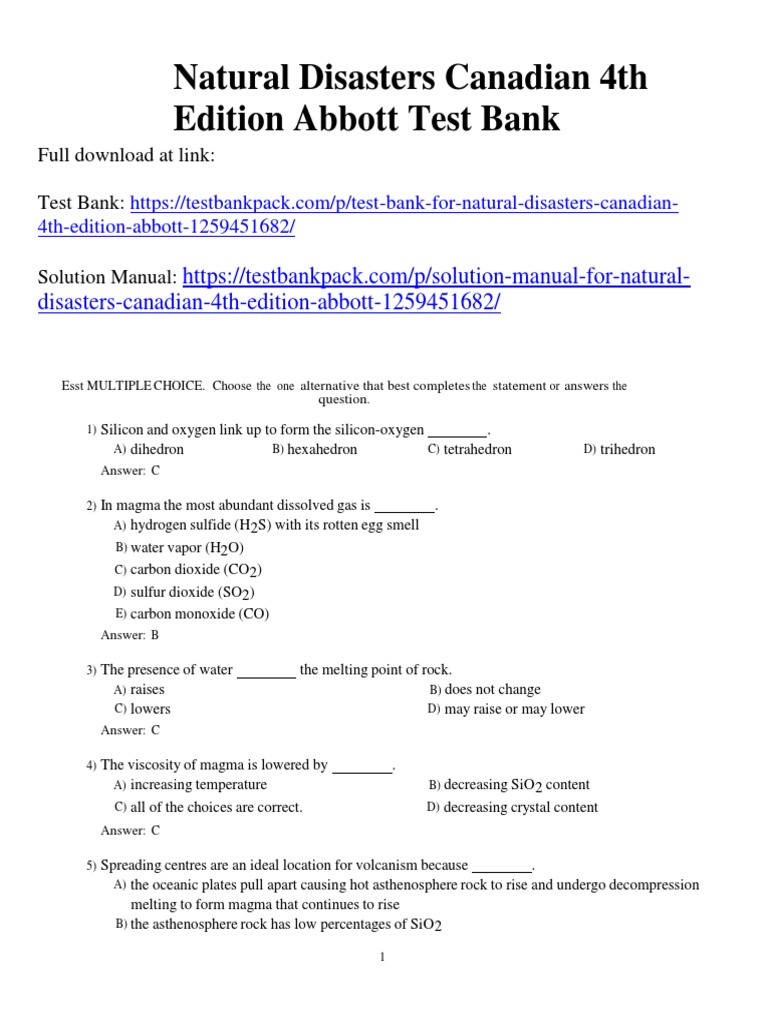 Natural Disasters Canadian 4th Edition Abbott Test Bank

Full download at link:

Test Bank: https://testbankpack.com/p/test-bank-for-natural-disasters-canadian-4th-edition-abbott-1259451682/

Solution Manual: https://testbankpack.com/p/solution-manual-for-natural-disasters-canadian-4th-edition-abbott-1259451682/

Esst MULTIPLE CHOICE. Choose the one alternative that best completes the statement or answers the question.

1) Silicon and oxygen link up to form the silicon-oxygen ________.
A) dihedron
B) hexahedron
C) tetrahedron
D) trihedron
Answer: C

2) In magma the most abundant dissolved gas is ________.
A) hydrogen sulfide ($H_2S$) with its rotten egg smell
B) water vapor ($H_2O$)
C) carbon dioxide ($CO_2$)
D) sulfur dioxide ($SO_2$)
E) carbon monoxide (CO)
Answer: B

3) The presence of water ________ the melting point of rock.
A) raises
B) does not change
C) lowers
D) may raise or may lower
Answer: C

4) The viscosity of magma is lowered by ________.
A) increasing temperature
B) decreasing $SiO_2$ content
C) all of the choices are correct.
D) decreasing crystal content
Answer: C

5) Spreading centres are an ideal location for volcanism because ________.
A) the oceanic plates pull apart causing hot asthenosphere rock to rise and undergo decompression melting to form magma that continues to rise
B) the asthenosphere rock has low percentages of $SiO_2$

1